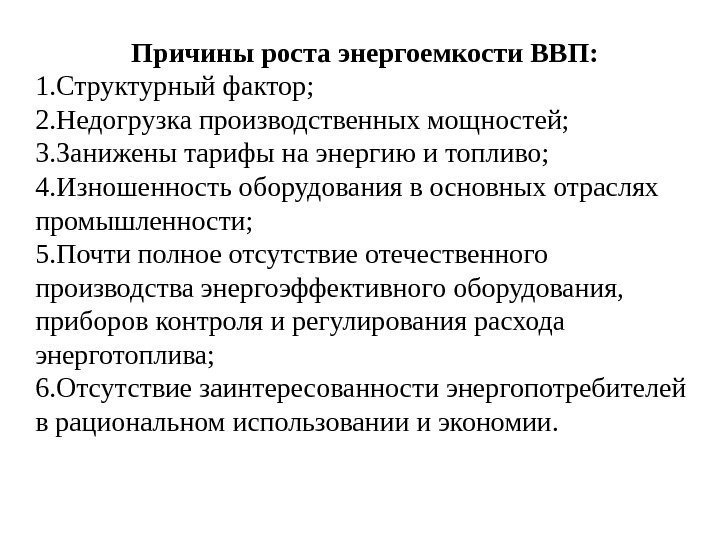 Причины роста энергоемкости ВВП:
1.Структурный фактор;
2.Недогрузка производственных мощностей;
3.Занижены тарифы на энергию и топливо;
4.Изношенность оборудования в основных отраслях промышленности;
5.Почти полное отсутствие отечественного производства энергоэффективного оборудования, приборов контроля и регулирования расхода энерготоплива;
6.Отсутствие заинтересованности энергопотребителей в рациональном использовании и экономии.